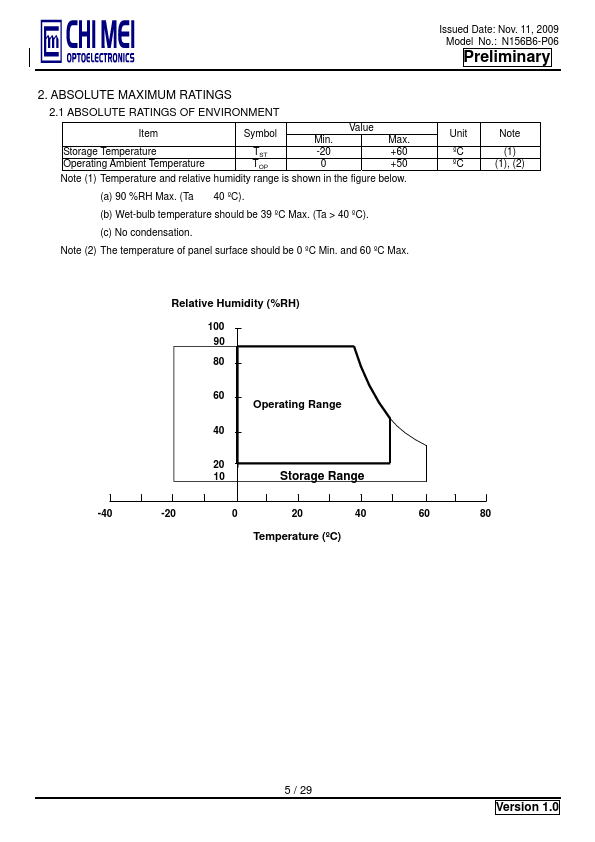 CHI MEI
OPTOELECTRONICS

Issued Date: Nov. 11, 2009
Model No.: N156B6-P06
Preliminary

2. ABSOLUTE MAXIMUM RATINGS

2.1 ABSOLUTE RATINGS OF ENVIRONMENT

| Item | Symbol | Value Min. | Value Max. | Unit | Note |
|---|---|---|---|---|---|
| Storage Temperature | $T_{ST}$ | -20 | +60 | ºC | (1) |
| Operating Ambient Temperature | $T_{OP}$ | 0 | +50 | ºC | (1), (2) |

Note (1) Temperature and relative humidity range is shown in the figure below.

(a) 90 %RH Max. (Ta 40 ºC).

(b) Wet-bulb temperature should be 39 ºC Max. (Ta > 40 ºC).

(c) No condensation.

Note (2) The temperature of panel surface should be 0 ºC Min. and 60 ºC Max.

Relative Humidity (%RH)

100
90
80
60
40
20
10

Operating Range

Storage Range

-40 -20 0 20 40 60 80

Temperature (ºC)

5 / 29

Version 1.0